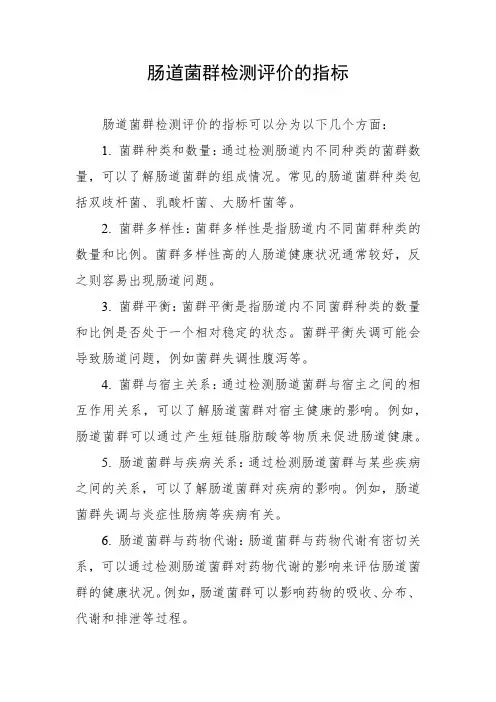 肠道菌群检测评价的指标

肠道菌群检测评价的指标可以分为以下几个方面：

1. 菌群种类和数量：通过检测肠道内不同种类的菌群数量，可以了解肠道菌群的组成情况。常见的肠道菌群种类包括双歧杆菌、乳酸杆菌、大肠杆菌等。

2. 菌群多样性：菌群多样性是指肠道内不同菌群种类的数量和比例。菌群多样性高的人肠道健康状况通常较好，反之则容易出现肠道问题。

3. 菌群平衡：菌群平衡是指肠道内不同菌群种类的数量和比例是否处于一个相对稳定的状态。菌群平衡失调可能会导致肠道问题，例如菌群失调性腹泻等。

4. 菌群与宿主关系：通过检测肠道菌群与宿主之间的相互作用关系，可以了解肠道菌群对宿主健康的影响。例如，肠道菌群可以通过产生短链脂肪酸等物质来促进肠道健康。

5. 肠道菌群与疾病关系：通过检测肠道菌群与某些疾病之间的关系，可以了解肠道菌群对疾病的影响。例如，肠道菌群失调与炎症性肠病等疾病有关。

6. 肠道菌群与药物代谢：肠道菌群与药物代谢有密切关系，可以通过检测肠道菌群对药物代谢的影响来评估肠道菌群的健康状况。例如，肠道菌群可以影响药物的吸收、分布、代谢和排泄等过程。